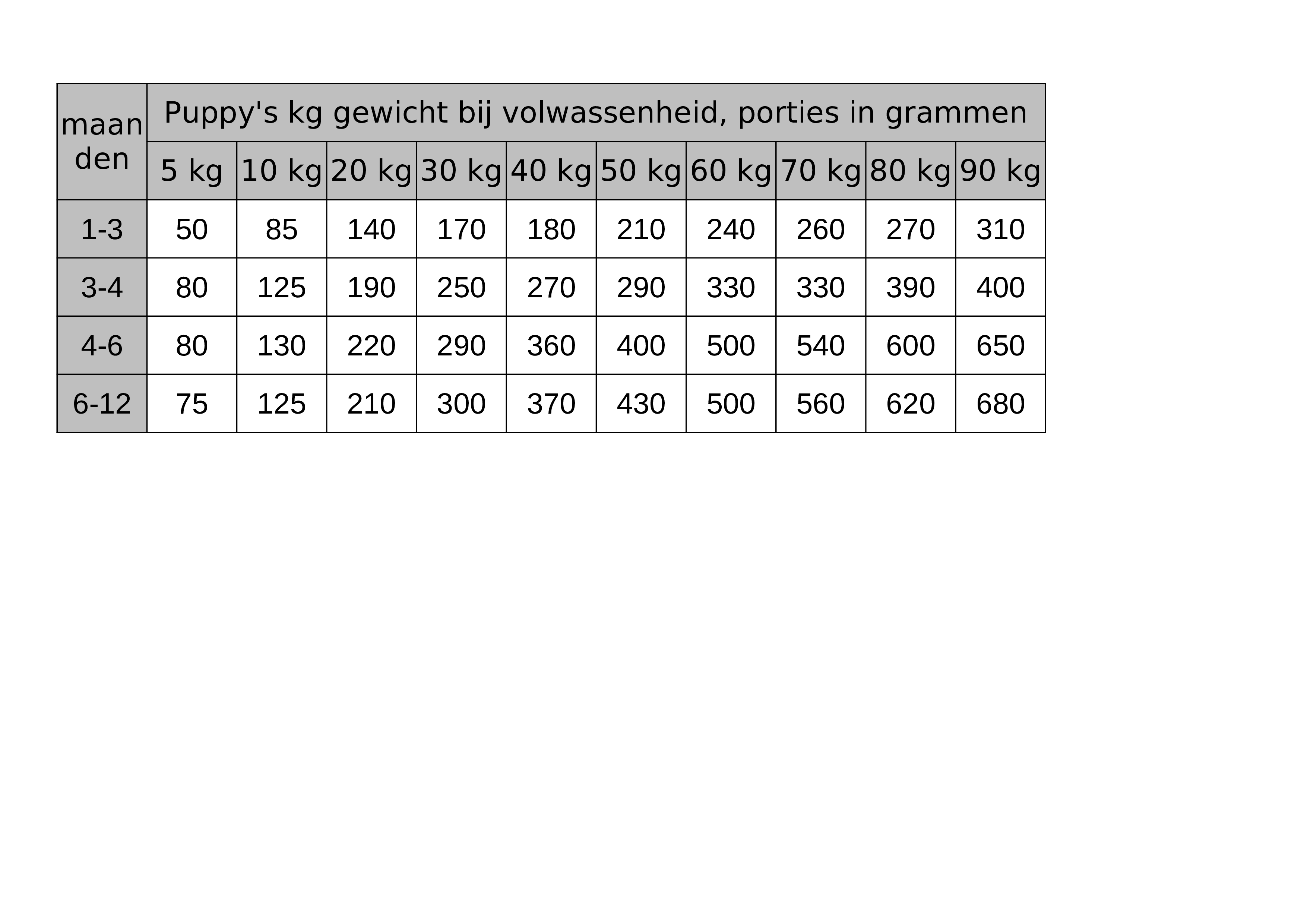 | maanden | Puppy's kg gewicht bij volwassenheid, porties in grammen | | | | | | | | | |
|---|---|---|---|---|---|---|---|---|---|---|
| | 5 kg | 10 kg | 20 kg | 30 kg | 40 kg | 50 kg | 60 kg | 70 kg | 80 kg | 90 kg |
| 1-3 | 50 | 85 | 140 | 170 | 180 | 210 | 240 | 260 | 270 | 310 |
| 3-4 | 80 | 125 | 190 | 250 | 270 | 290 | 330 | 330 | 390 | 400 |
| 4-6 | 80 | 130 | 220 | 290 | 360 | 400 | 500 | 540 | 600 | 650 |
| 6-12 | 75 | 125 | 210 | 300 | 370 | 430 | 500 | 560 | 620 | 680 |